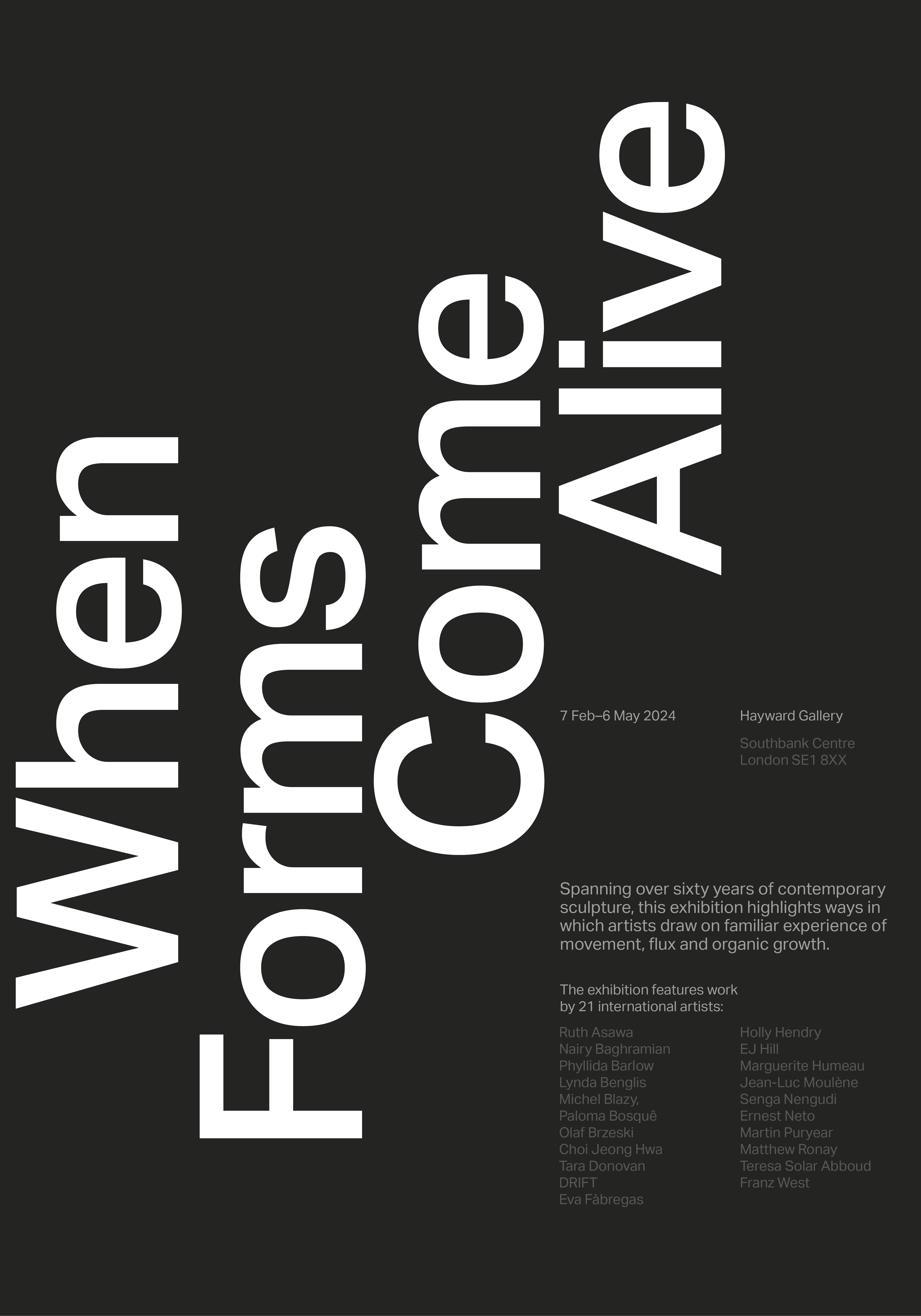 When
Forms
Come
Alive

7 Feb–6 May 2024

Hayward Gallery

Southbank Centre
London SE1 8XX

Spanning over sixty years of contemporary sculpture, this exhibition highlights ways in which artists draw on familiar experience of movement, flux and organic growth.

The exhibition features work by 21 international artists:

Ruth Asawa
Nairy Baghramian
Phyllida Barlow
Lynda Benglis
Michel Blazy,
Paloma Bosquê
Olaf Brzeski
Choi Jeong Hwa
Tara Donovan
DRIFT
Eva Fàbregas

Holly Hendry
EJ Hill
Marguerite Humeau
Jean-Luc Moulène
Senga Nengudi
Ernest Neto
Martin Puryear
Matthew Ronay
Teresa Solar Abboud
Franz West